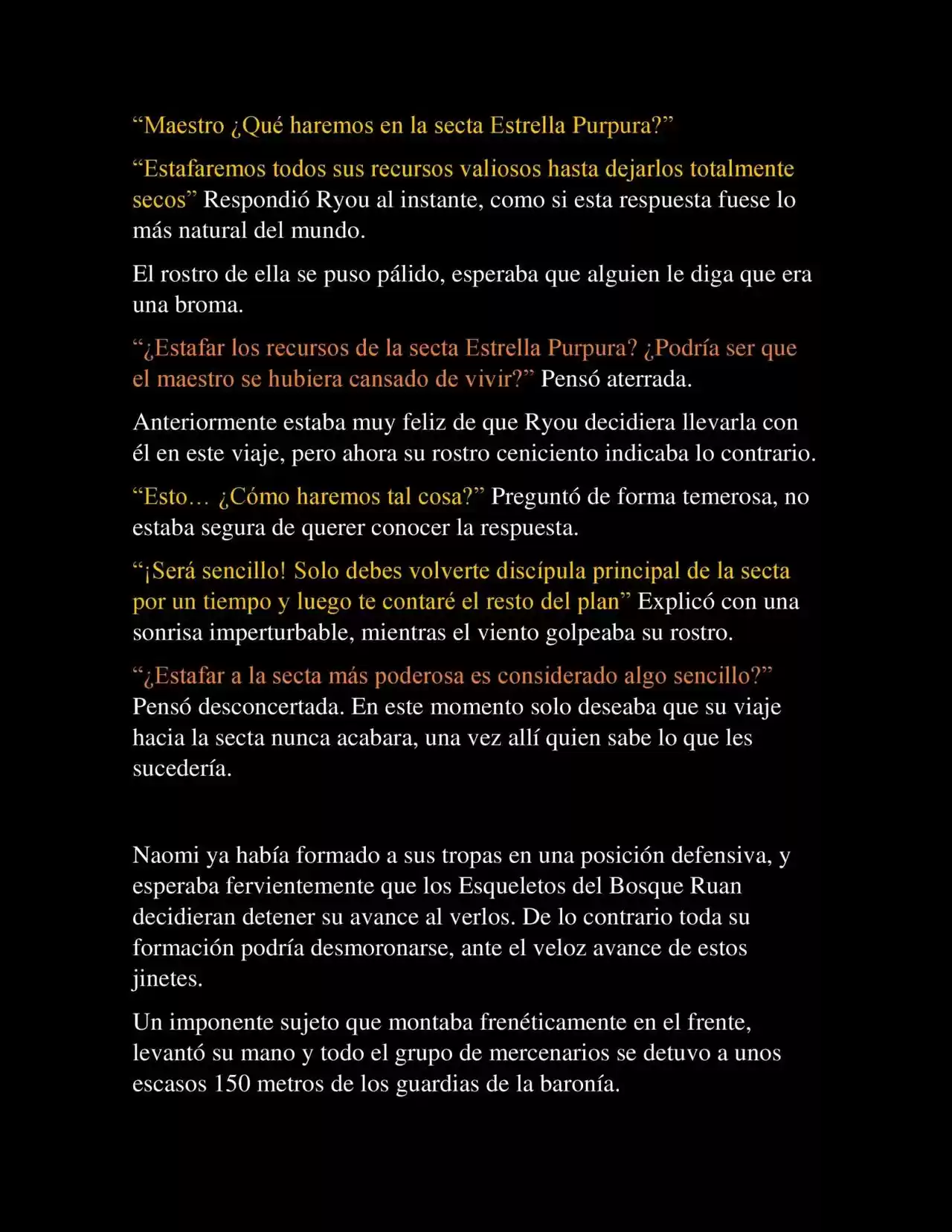 “Maestro ¿Qué haremos en la secta Estrella Purpura?”

“Estafaremos todos sus recursos valiosos hasta dejarlos totalmente secos” Respondió Ryou al instante, como si esta respuesta fuese lo más natural del mundo.

El rostro de ella se puso pálido, esperaba que alguien le diga que era una broma.

“¿Estafar los recursos de la secta Estrella Purpura? ¿Podría ser que el maestro se hubiera cansado de vivir?” Pensó aterrada.

Anteriormente estaba muy feliz de que Ryou decidiera llevarla con él en este viaje, pero ahora su rostro ceniciento indicaba lo contrario.

“Esto… ¿Cómo haremos tal cosa?” Preguntó de forma temerosa, no estaba segura de querer conocer la respuesta.

“¡Será sencillo! Solo debes volverte discípula principal de la secta por un tiempo y luego te contaré el resto del plan” Explicó con una sonrisa imperturbable, mientras el viento golpeaba su rostro.

“¿Estafar a la secta más poderosa es considerado algo sencillo?” Pensó desconcertada. En este momento solo deseaba que su viaje hacia la secta nunca acabara, una vez allí quien sabe lo que les sucedería.

Naomi ya había formado a sus tropas en una posición defensiva, y esperaba fervientemente que los Esqueletos del Bosque Ruan decidieran detener su avance al verlos. De lo contrario toda su formación podría desmoronarse, ante el veloz avance de estos jinetes.

Un imponente sujeto que montaba frenéticamente en el frente, levantó su mano y todo el grupo de mercenarios se detuvo a unos escasos 150 metros de los guardias de la baronía.